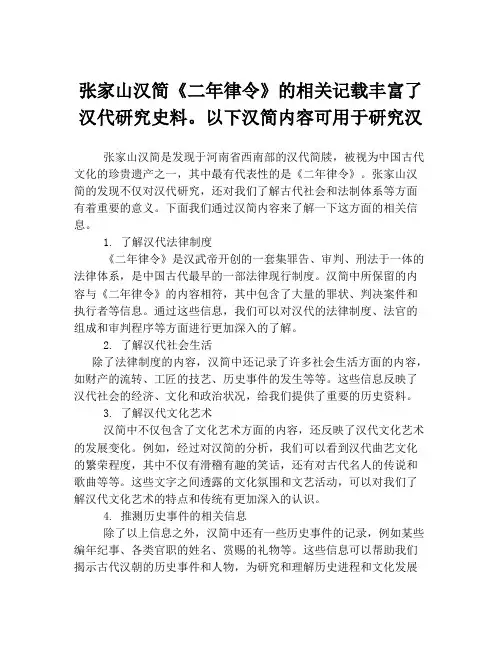 张家山汉简《二年律令》的相关记载丰富了汉代研究史料。以下汉简内容可用于研究汉

张家山汉简是发现于河南省西南部的汉代简牍，被视为中国古代文化的珍贵遗产之一，其中最有代表性的是《二年律令》。张家山汉简的发现不仅对汉代研究，还对我们了解古代社会和法制体系等方面有着重要的意义。下面我们通过汉简内容来了解一下这方面的相关信息。

1. 了解汉代法律制度

《二年律令》是汉武帝开创的一套集罪告、审判、刑法于一体的法律体系，是中国古代最早的一部法律现行制度。汉简中所保留的内容与《二年律令》的内容相符，其中包含了大量的罪状、判决案件和执行者等信息。通过这些信息，我们可以对汉代的法律制度、法官的组成和审判程序等方面进行更加深入的了解。

2. 了解汉代社会生活

除了法律制度的内容，汉简中还记录了许多社会生活方面的内容，如财产的流转、工匠的技艺、历史事件的发生等等。这些信息反映了汉代社会的经济、文化和政治状况，给我们提供了重要的历史资料。

3. 了解汉代文化艺术

汉简中不仅包含了文化艺术方面的内容，还反映了汉代文化艺术的发展变化。例如，经过对汉简的分析，我们可以看到汉代曲艺文化的繁荣程度，其中不仅有滑稽有趣的笑话，还有对古代名人的传说和歌曲等等。这些文字之间透露的文化氛围和文艺活动，可以对我们了解汉代文化艺术的特点和传统有更加深入的认识。

4. 推测历史事件的相关信息

除了以上信息之外，汉简中还有一些历史事件的记录，例如某些编年纪事、各类官职的姓名、赏赐的礼物等。这些信息可以帮助我们揭示古代汉朝的历史事件和人物，为研究和理解历史进程和文化发展